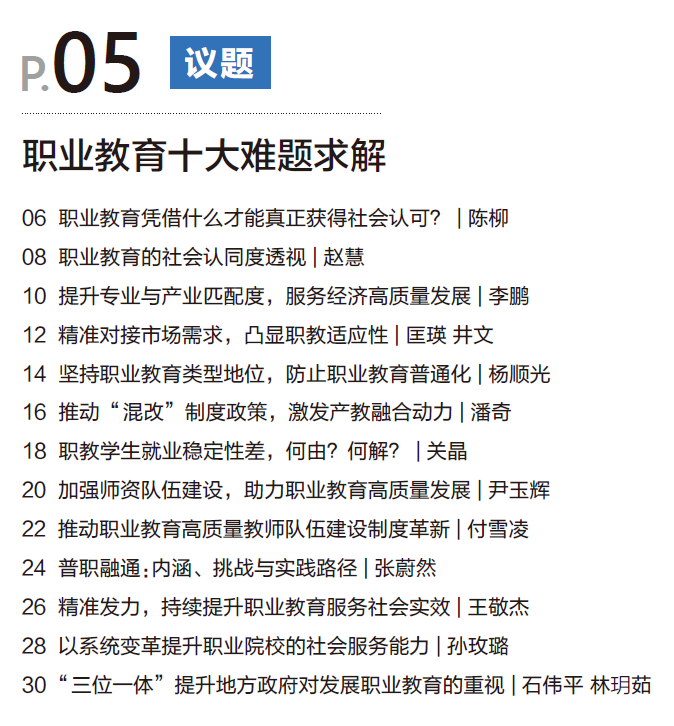 P.05 议题

职业教育十大难题求解

06 职业教育凭借什么才能真正获得社会认可？ | 陈柳

08 职业教育的社会认同度透视 | 赵慧

10 提升专业与产业匹配度，服务经济高质量发展 | 李鹏

12 精准对接市场需求，凸显职教适应性 | 匡瑛 井文

14 坚持职业教育类型地位，防止职业教育普通化 | 杨顺光

16 推动“混改”制度政策，激发产教融合动力 | 潘奇

18 职教学生就业稳定性差，何由？何解？ | 关晶

20 加强师资队伍建设，助力职业教育高质量发展 | 尹玉辉

22 推动职业教育高质量教师队伍建设制度革新 | 付雪凌

24 普职融通：内涵、挑战与实践路径 | 张蔚然

26 精准发力，持续提升职业教育服务社会实效 | 王敬杰

28 以系统变革提升职业院校的社会服务能力 | 孙玫璐

30 “三位一体”提升地方政府对发展职业教育的重视 | 石伟平 林玥茹